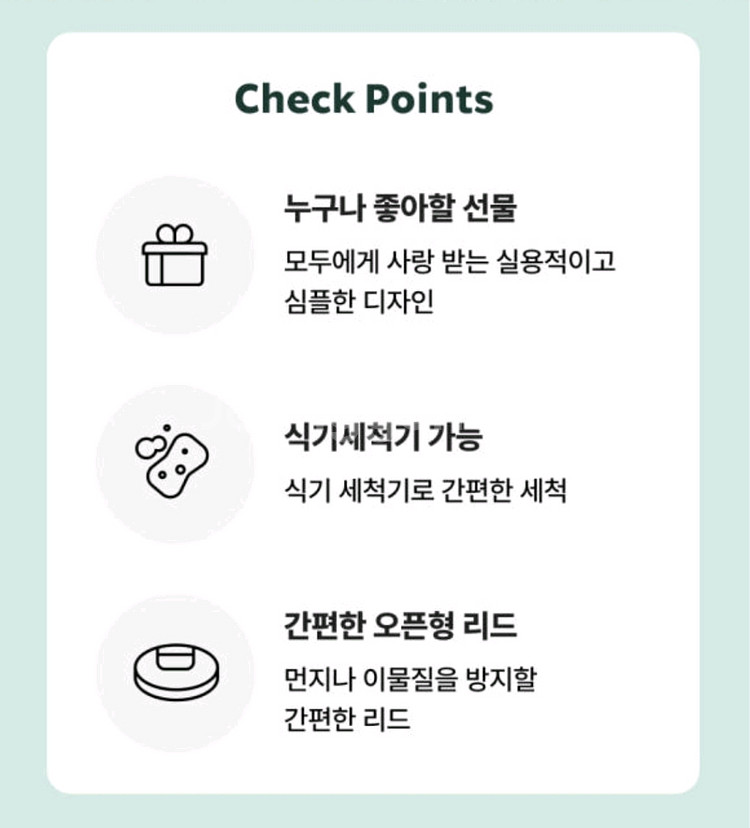 Check Points

누구나 좋아할 선물

모두에게 사랑 받는 실용적이고 심플한 디자인

식기세척기 가능

식기 세척기로 간편한 세척

간편한 오픈형 리드

먼지나 이물질을 방지할 간편한 리드